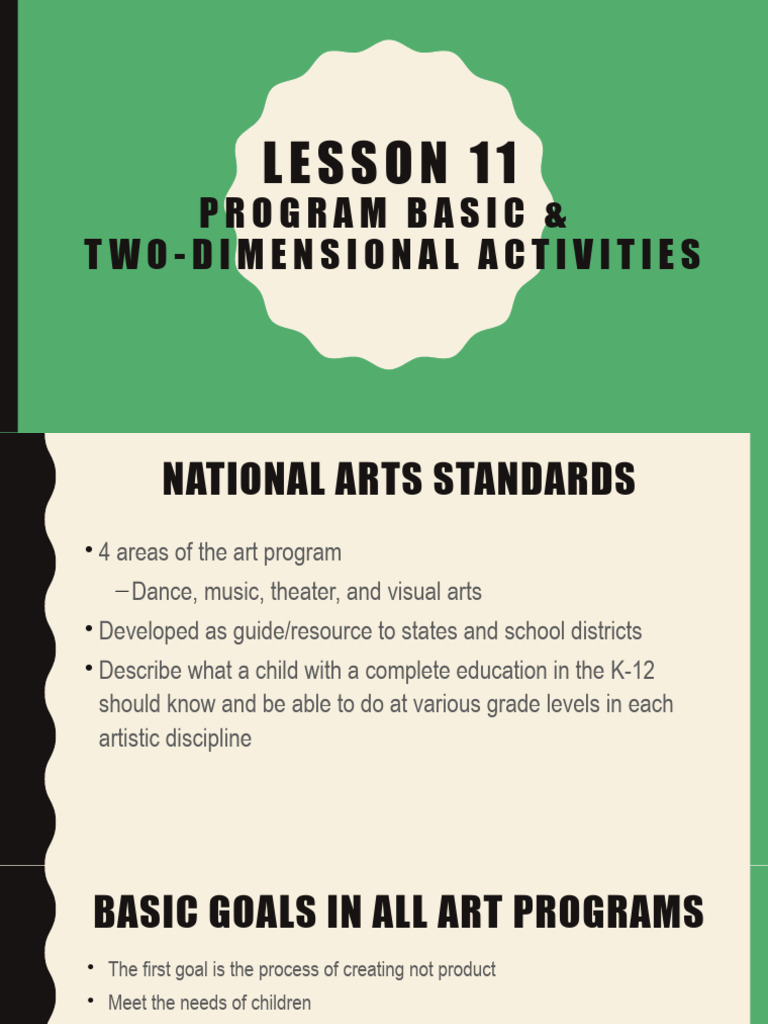 LESSON 11
PROGRAM BASIC &
TWO-DIMENSIONAL ACTIVITIES

NATIONAL ARTS STANDARDS

• 4 areas of the art program
– Dance, music, theater, and visual arts
• Developed as guide/resource to states and school districts
• Describe what a child with a complete education in the K-12 should know and be able to do at various grade levels in each artistic discipline

BASIC GOALS IN ALL ART PROGRAMS

• The first goal is the process of creating not product
• Meet the needs of children